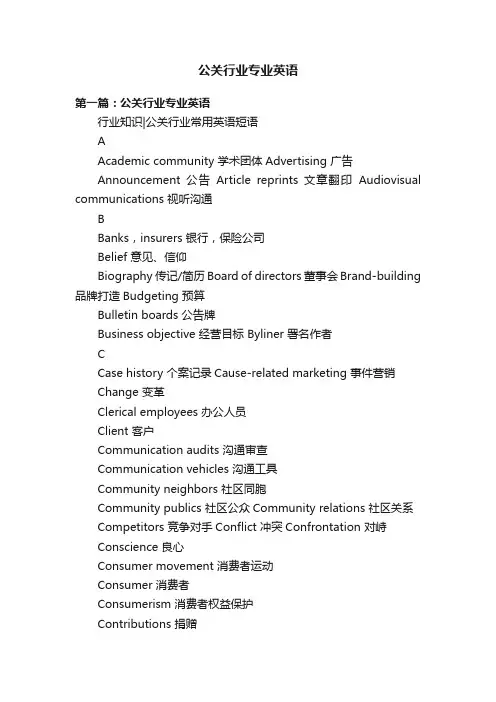 公关行业专业英语

第一篇：公关行业专业英语

行业知识|公关行业常用英语短语

A

Academic community 学术团体 Advertising 广告

Announcement 公告 Article reprints 文章翻印 Audiovisual communications 视听沟通

B

Banks，insurers 银行，保险公司

Belief 意见、信仰

Biography 传记/简历 Board of directors 董事会 Brand-building 品牌打造 Budgeting 预算

Bulletin boards 公告牌

Business objective 经营目标 Byliner 署名作者

C

Case history 个案记录 Cause-related marketing 事件营销

Change 变革

Clerical employees 办公人员

Client 客户

Communication audits 沟通审查

Communication vehicles 沟通工具

Community neighbors 社区同胞

Community publics 社区公众 Community relations 社区关系

Competitors 竞争对手 Conflict 冲突 Confrontation 对峙

Conscience 良心

Consumer movement 消费者运动

Consumer 消费者

Consumerism 消费者权益保护

Contributions 捐赠